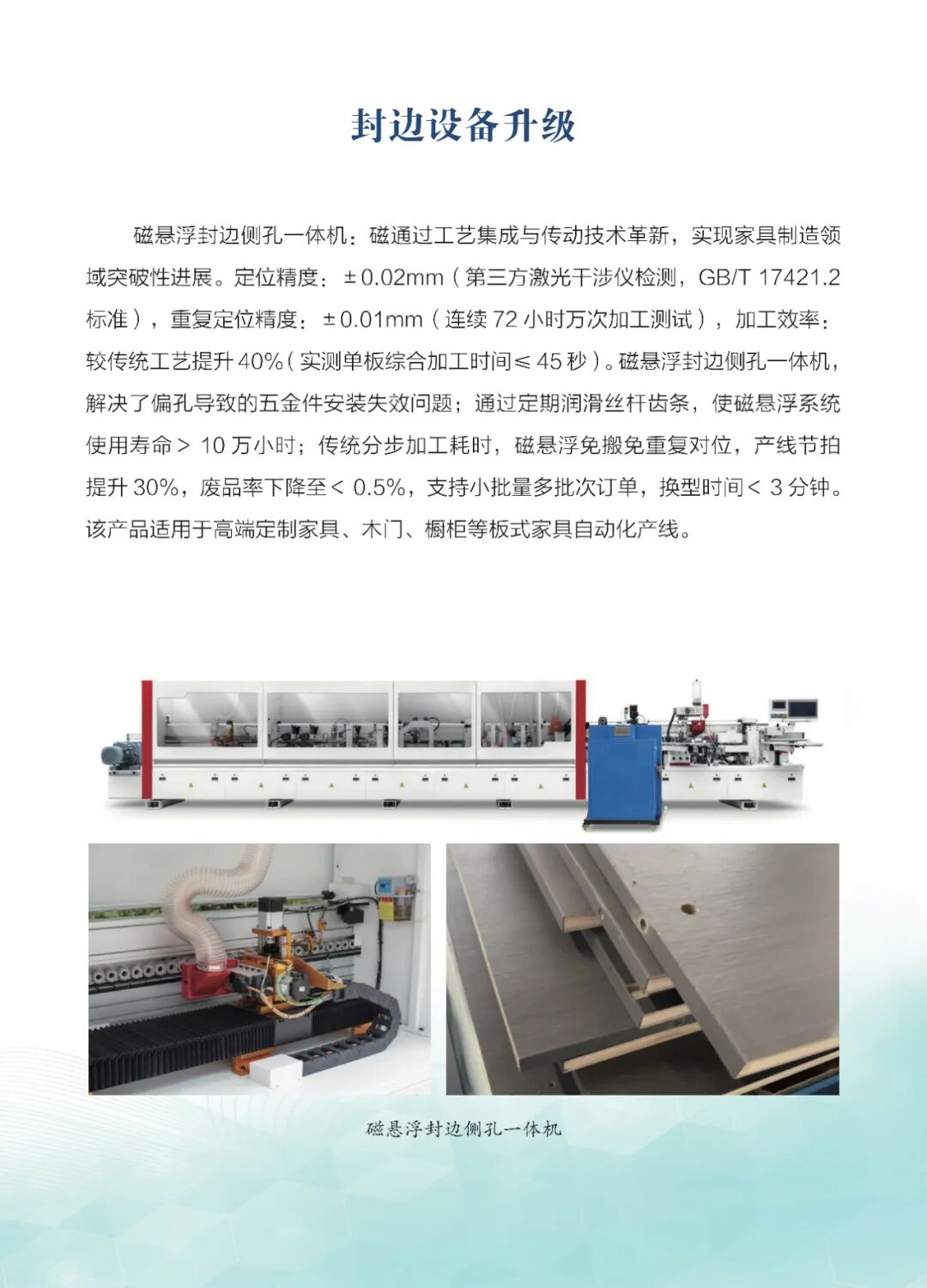 封边设备升级

磁悬浮封边侧孔一体机：磁通过工艺集成与传动技术革新，实现家具制造领域突破性进展。定位精度：±0.02mm（第三方激光干涉仪检测，GB/T 17421.2标准），重复定位精度：±0.01mm（连续72小时万次加工测试），加工效率：较传统工艺提升40%（实测单板综合加工时间≤45秒）。磁悬浮封边侧孔一体机，解决了偏孔导致的五金件安装失效问题；通过定期润滑丝杆齿条，使磁悬浮系统使用寿命>10万小时；传统分步加工耗时，磁悬浮免搬免重复对位，产线节拍提升30%，废品率下降至<0.5%，支持小批量多批次订单，换型时间<3分钟。该产品适用于高端定制家具、木门、橱柜等板式家具自动化产线。

磁悬浮封边侧孔一体机